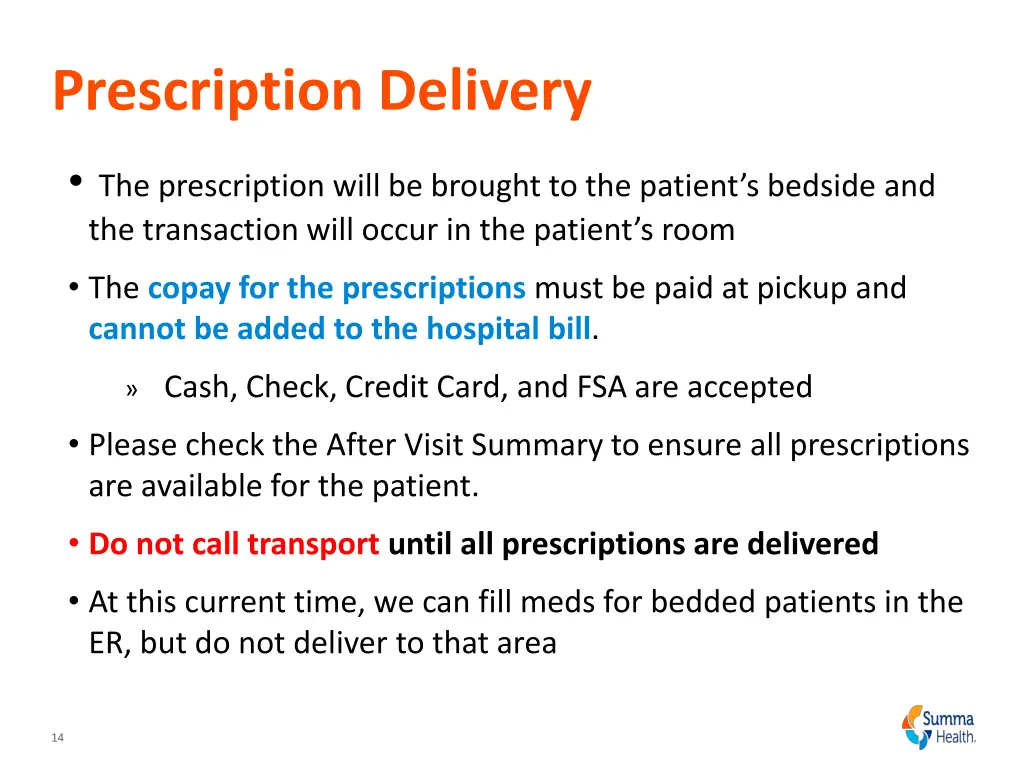 Prescription Delivery

• The prescription will be brought to the patient's bedside and the transaction will occur in the patient's room

• The copay for the prescriptions must be paid at pickup and cannot be added to the hospital bill.

» Cash, Check, Credit Card, and FSA are accepted

• Please check the After Visit Summary to ensure all prescriptions are available for the patient.

• Do not call transport until all prescriptions are delivered

• At this current time, we can fill meds for bedded patients in the ER, but do not deliver to that area

14

Summa Health.